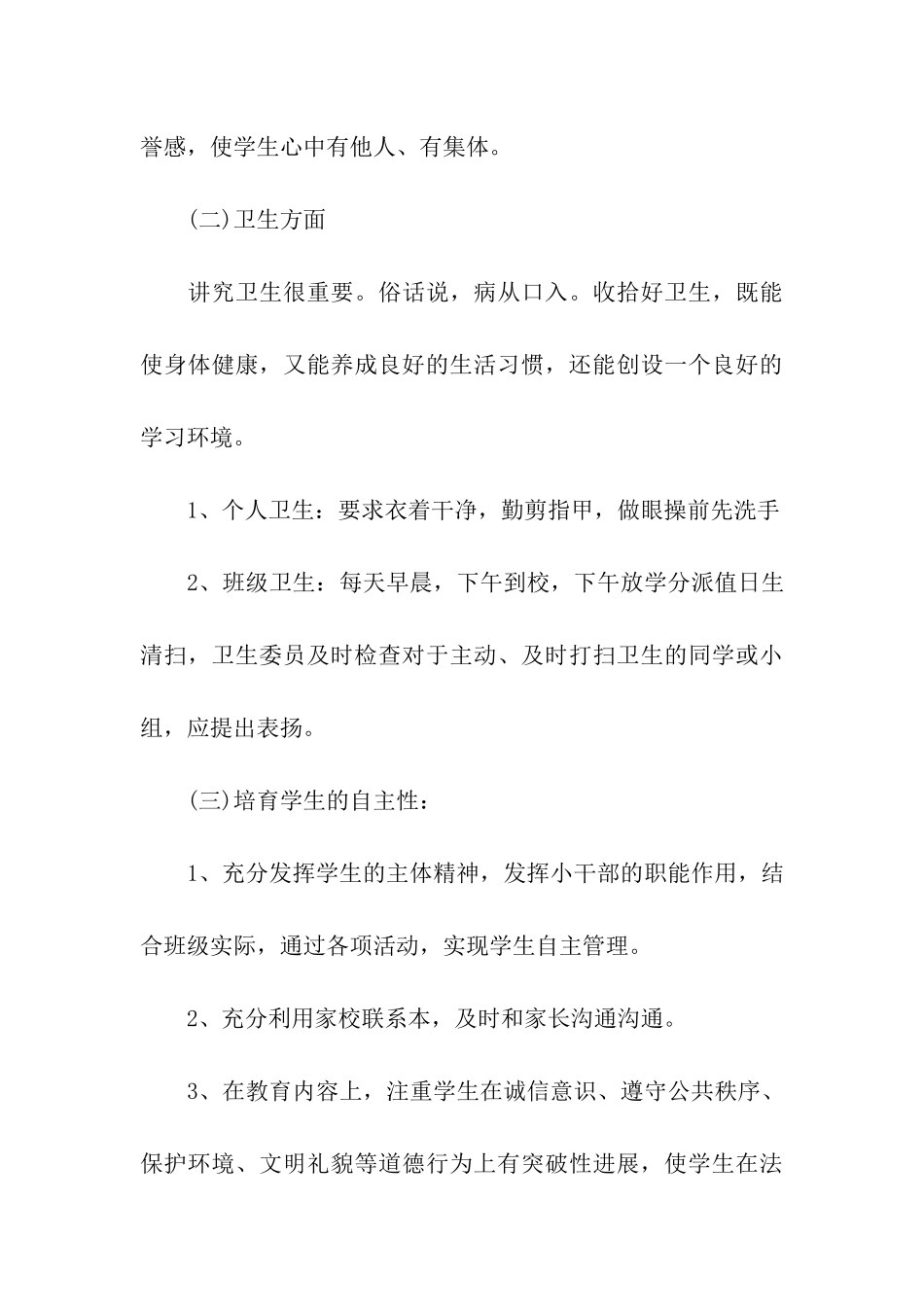 誉感，使学生心中有他人、有集体。

(二)卫生方面

讲究卫生很重要。俗话说，病从口入。收拾好卫生，既能使身体健康，又能养成良好的生活习惯，还能创设一个良好的学习环境。

1、个人卫生：要求衣着干净，勤剪指甲，做眼操前先洗手

2、班级卫生：每天早晨，下午到校，下午放学分派值日生清扫，卫生委员及时检查对于主动、及时打扫卫生的同学或小组，应提出表扬。

(三)培育学生的自主性：

1、充分发挥学生的主体精神，发挥小干部的职能作用，结合班级实际，通过各项活动，实现学生自主管理。

2、充分利用家校联系本，及时和家长沟通沟通。

3、在教育内容上，注重学生在诚信意识、遵守公共秩序、保护环境、文明礼貌等道德行为上有突破性进展，使学生在法